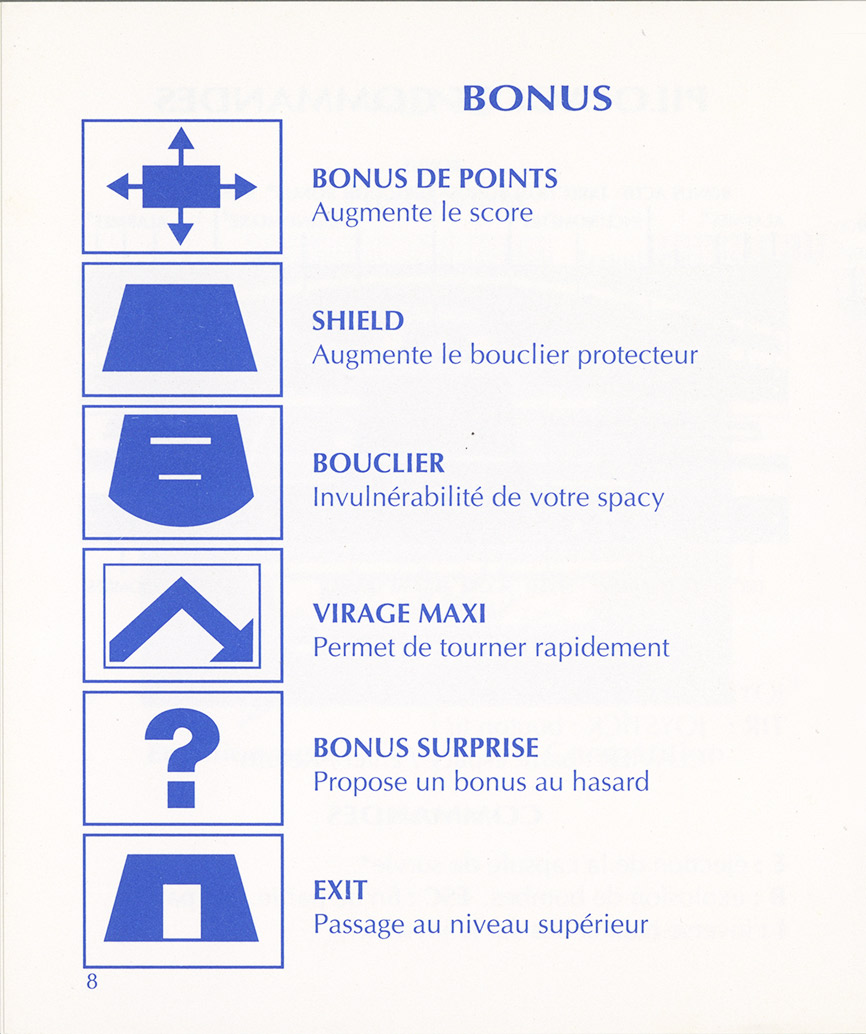 BONUS

BONUS DE POINTS
Augmente le score

SHIELD
Augmente le bouclier protecteur

BOUCLIER
Invulnérabilité de votre spacy

VIRAGE MAXI
Permet de tourner rapidement

?

BONUS SURPRISE
Propose un bonus au hasard

EXIT
Passage au niveau supérieur

8